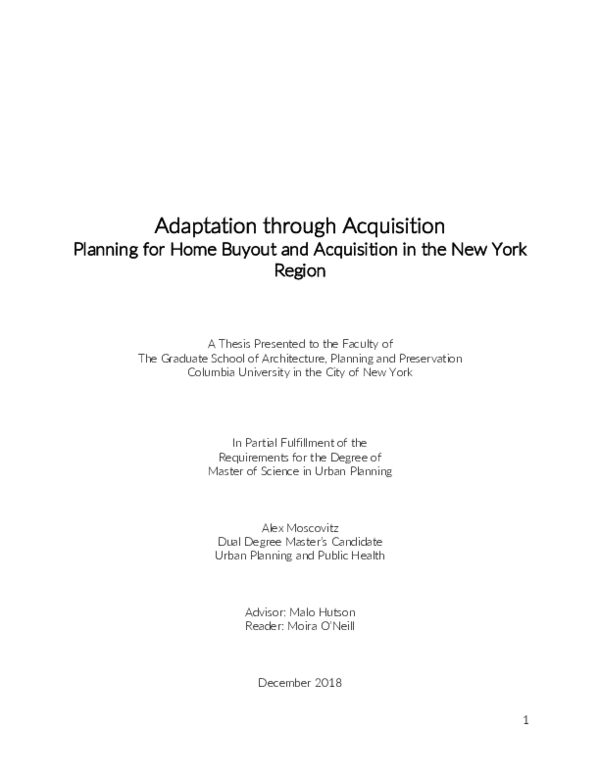 Adaptation through Acquisition
Planning for Home Buyout and Acquisition in the New York Region

A Thesis Presented to the Faculty of
The Graduate School of Architecture, Planning and Preservation
Columbia University in the City of New York

In Partial Fulfillment of the
Requirements for the Degree of
Master of Science in Urban Planning

Alex Moscovitz
Dual Degree Master's Candidate
Urban Planning and Public Health

Advisor: Malo Hutson
Reader: Moira O'Neill

December 2018

1